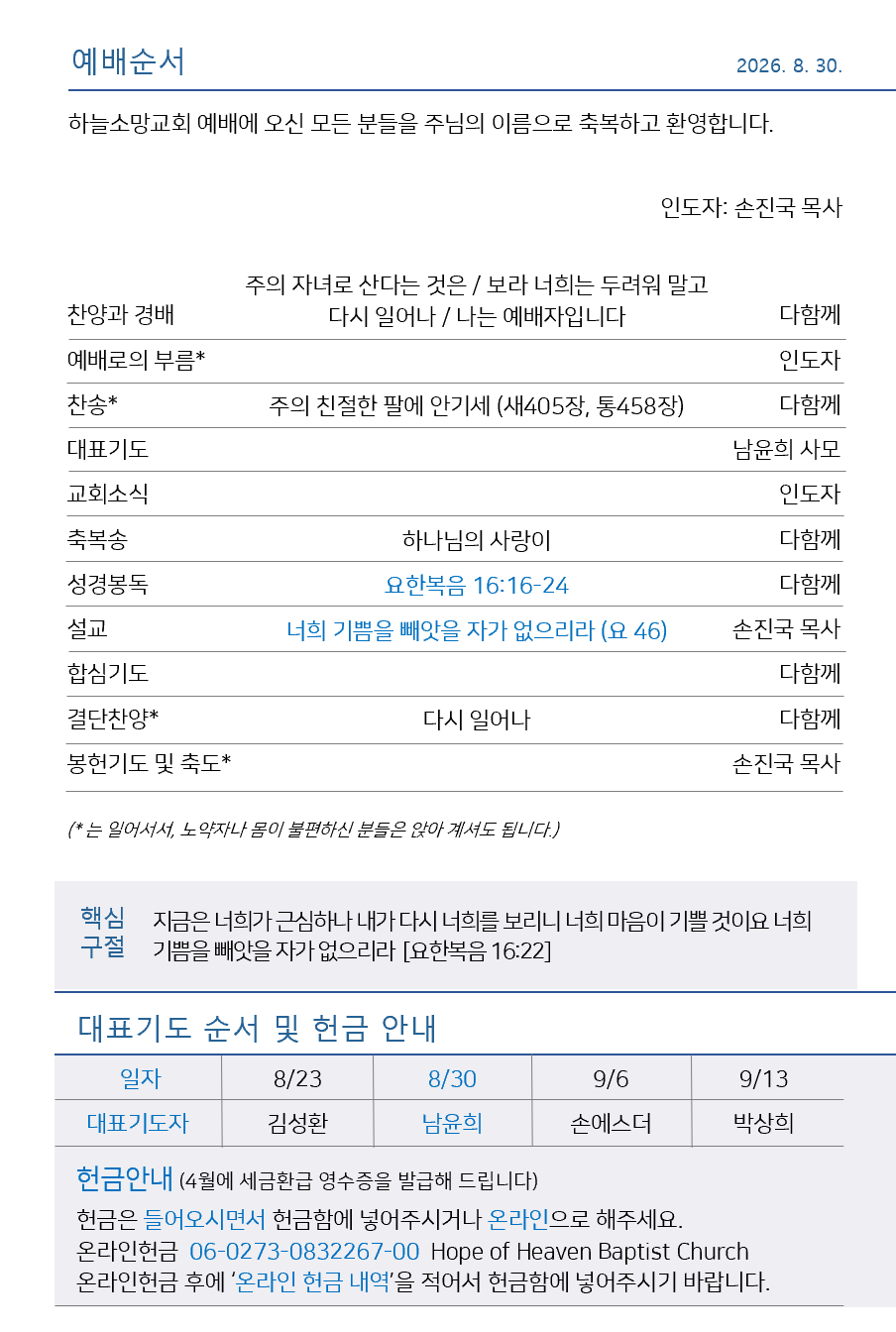 예배순서 2026. 8. 30.

하늘소망교회 예배에 오신 모든 분들을 주님의 이름으로 축복하고 환영합니다.

인도자: 손진국 목사

| | | |
|---|---|---|
| 찬양과 경배 | 주의 자녀로 산다는 것은 / 보라 너희는 두려워 말고 다시 일어나 / 나는 예배자입니다 | 다함께 |
| 예배로의 부름* | | 인도자 |
| 찬송* | 주의 친절한 팔에 안기세 (새405장, 통458장) | 다함께 |
| 대표기도 | | 남윤희 사모 |
| 교회소식 | | 인도자 |
| 축복송 | 하나님의 사랑이 | 다함께 |
| 성경봉독 | 요한복음 16:16-24 | 다함께 |
| 설교 | 너희 기쁨을 빼앗을 자가 없으리라 (요 46) | 손진국 목사 |
| 합심기도 | | 다함께 |
| 결단찬양* | 다시 일어나 | 다함께 |
| 봉헌기도 및 축도* | | 손진국 목사 |

(* 는 일어서서, 노약자나 몸이 불편하신 분들은 앉아 계셔도 됩니다.)

핵심 구절 지금은 너희가 근심하나 내가 다시 너희를 보리니 너희 마음이 기쁠 것이요 너희 기쁨을 빼앗을 자가 없으리라 [요한복음 16:22]

대표기도 순서 및 헌금 안내

| 일자 | 8/23 | 8/30 | 9/6 | 9/13 |
|---|---|---|---|---|
| 대표기도자 | 김성환 | 남윤희 | 손에스더 | 박상희 |

헌금안내 (4월에 세금환급 영수증을 발급해 드립니다)
헌금은 들어오시면서 헌금함에 넣어주시거나 온라인으로 해주세요.
온라인헌금 06-0273-0832267-00 Hope of Heaven Baptist Church
온라인헌금 후에 '온라인 헌금 내역'을 적어서 헌금함에 넣어주시기 바랍니다.